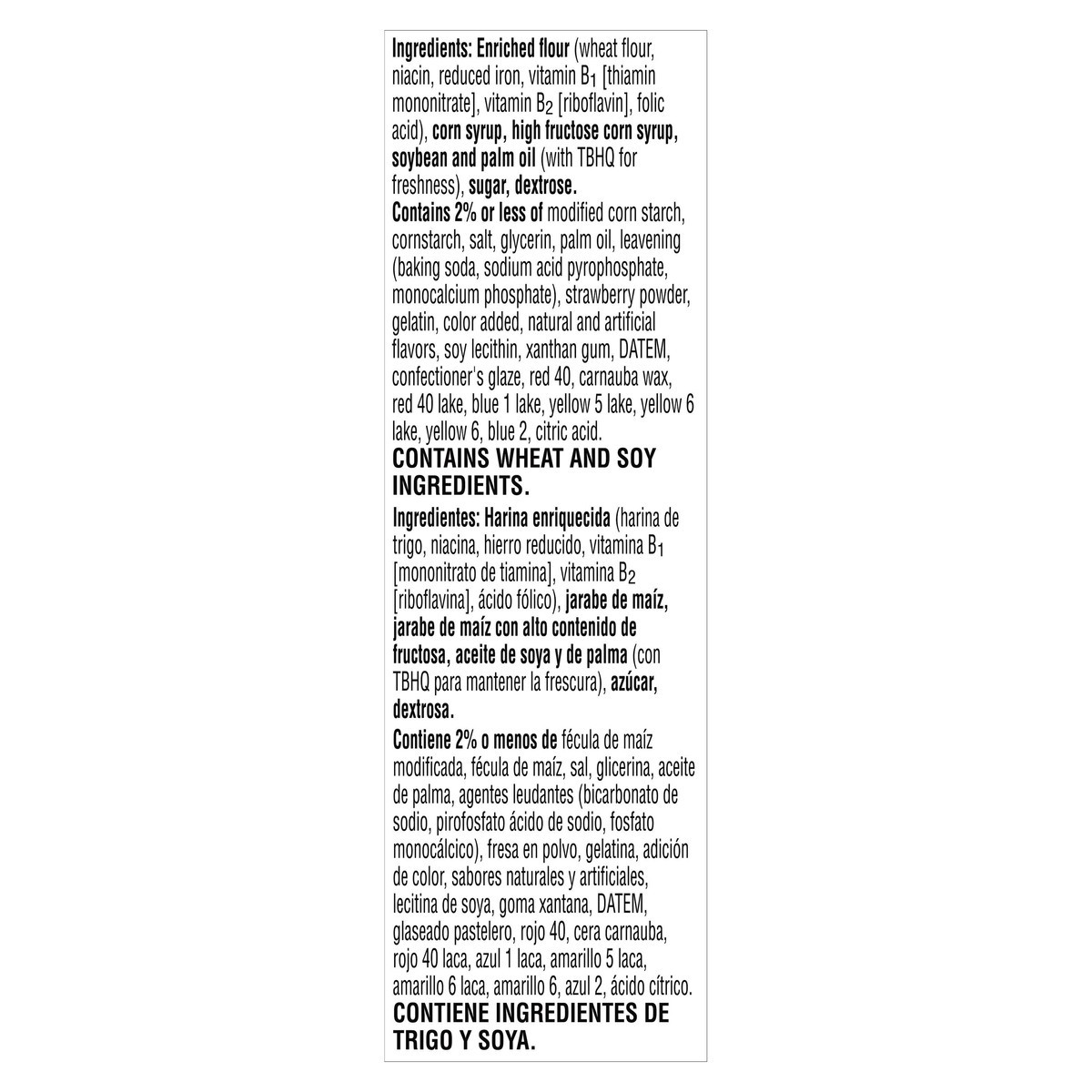 Ingredients: Enriched flour (wheat flour, niacin, reduced iron, vitamin $B_1$ [thiamin mononitrate], vitamin $B_2$ [riboflavin], folic acid), corn syrup, high fructose corn syrup, soybean and palm oil (with TBHQ for freshness), sugar, dextrose.
Contains 2% or less of modified corn starch, cornstarch, salt, glycerin, palm oil, leavening (baking soda, sodium acid pyrophosphate, monocalcium phosphate), strawberry powder, gelatin, color added, natural and artificial flavors, soy lecithin, xanthan gum, DATEM, confectioner's glaze, red 40, carnauba wax, red 40 lake, blue 1 lake, yellow 5 lake, yellow 6 lake, yellow 6, blue 2, citric acid.
CONTAINS WHEAT AND SOY INGREDIENTS.

Ingredientes: Harina enriquecida (harina de trigo, niacina, hierro reducido, vitamina $B_1$ [mononitrato de tiamina], vitamina $B_2$ [riboflavina], ácido fólico), jarabe de maíz, jarabe de maíz con alto contenido de fructosa, aceite de soya y de palma (con TBHQ para mantener la frescura), azúcar, dextrosa.
Contiene 2% o menos de fécula de maíz modificada, fécula de maíz, sal, glicerina, aceite de palma, agentes leudantes (bicarbonato de sodio, pirofosfato ácido de sodio, fosfato monocálcico), fresa en polvo, gelatina, adición de color, sabores naturales y artificiales, lecitina de soya, goma xantana, DATEM, glaseado pastelero, rojo 40, cera carnauba, rojo 40 laca, azul 1 laca, amarillo 5 laca, amarillo 6 laca, amarillo 6, azul 2, ácido cítrico.
CONTIENE INGREDIENTES DE TRIGO Y SOYA.